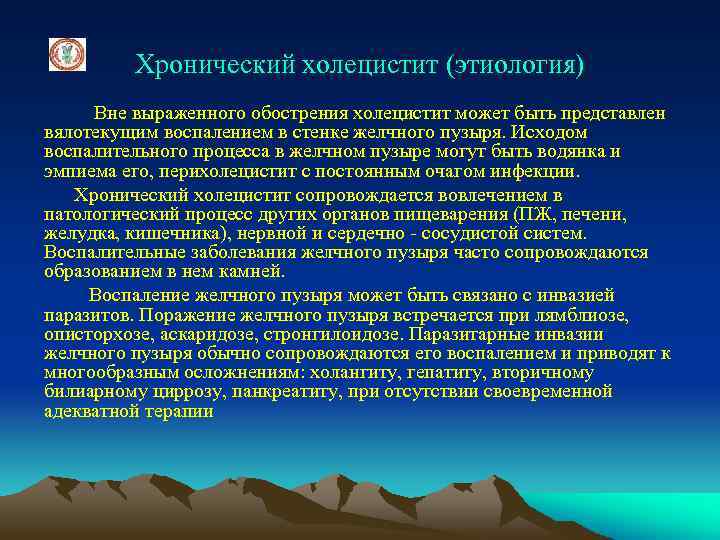 Хронический холецистит (этиология)

Вне выраженного обострения холецистит может быть представлен вялотекущим воспалением в стенке желчного пузыря. Исходом воспалительного процесса в желчном пузыре могут быть водянка и эмпиема его, перихолецистит с постоянным очагом инфекции.

Хронический холецистит сопровождается вовлечением в патологический процесс других органов пищеварения (ПЖ, печени, желудка, кишечника), нервной и сердечно - сосудистой систем. Воспалительные заболевания желчного пузыря часто сопровождаются образованием в нем камней.

Воспаление желчного пузыря может быть связано с инвазией паразитов. Поражение желчного пузыря встречается при лямблиозе, описторхозе, аскаридозе, стронгилоидозе. Паразитарные инвазии желчного пузыря обычно сопровождаются его воспалением и приводят к многообразным осложнениям: холангиту, гепатиту, вторичному билиарному циррозу, панкреатиту, при отсутствии своевременной адекватной терапии